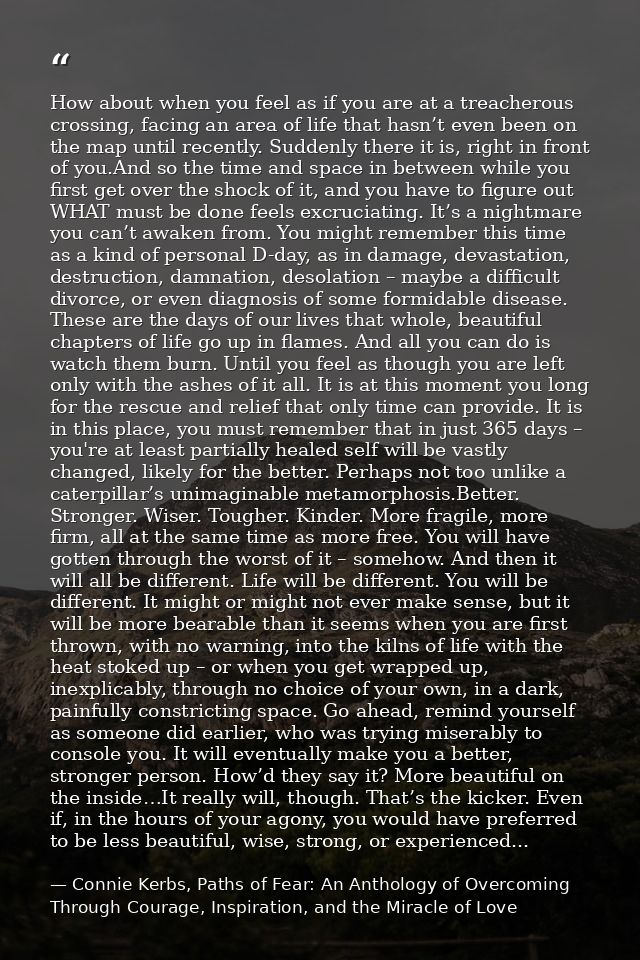 "

How about when you feel as if you are at a treacherous crossing, facing an area of life that hasn't even been on the map until recently. Suddenly there it is, right in front of you.And so the time and space in between while you first get over the shock of it, and you have to figure out WHAT must be done feels excruciating. It's a nightmare you can't awaken from. You might remember this time as a kind of personal D-day, as in damage, devastation, destruction, damnation, desolation – maybe a difficult divorce, or even diagnosis of some formidable disease. These are the days of our lives that whole, beautiful chapters of life go up in flames. And all you can do is watch them burn. Until you feel as though you are left only with the ashes of it all. It is at this moment you long for the rescue and relief that only time can provide. It is in this place, you must remember that in just 365 days – you're at least partially healed self will be vastly changed, likely for the better. Perhaps not too unlike a caterpillar's unimaginable metamorphosis.Better. Stronger. Wiser. Tougher. Kinder. More fragile, more firm, all at the same time as more free. You will have gotten through the worst of it – somehow. And then it will all be different. Life will be different. You will be different. It might or might not ever make sense, but it will be more bearable than it seems when you are first thrown, with no warning, into the kilns of life with the heat stoked up – or when you get wrapped up, inexplicably, through no choice of your own, in a dark, painfully constricting space. Go ahead, remind yourself as someone did earlier, who was trying miserably to console you. It will eventually make you a better, stronger person. How'd they say it? More beautiful on the inside…It really will, though. That's the kicker. Even if, in the hours of your agony, you would have preferred to be less beautiful, wise, strong, or experienced…

— Connie Kerbs, Paths of Fear: An Anthology of Overcoming Through Courage, Inspiration, and the Miracle of Love